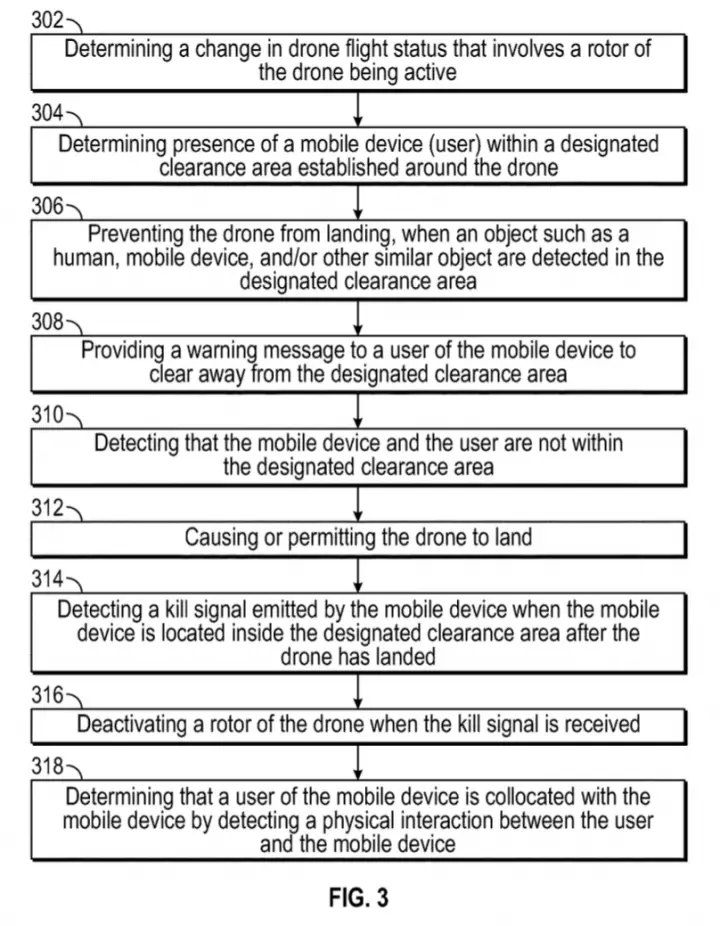 302

Determining a change in drone flight status that involves a rotor of the drone being active

304

Determining presence of a mobile device (user) within a designated clearance area established around the drone

306

Preventing the drone from landing, when an object such as a human, mobile device, and/or other similar object are detected in the designated clearance area

308

Providing a warning message to a user of the mobile device to clear away from the designated clearance area

310

Detecting that the mobile device and the user are not within the designated clearance area

312

Causing or permitting the drone to land

314

Detecting a kill signal emitted by the mobile device when the mobile device is located inside the designated clearance area after the drone has landed

316

Deactivating a rotor of the drone when the kill signal is received

318

Determining that a user of the mobile device is collocated with the mobile device by detecting a physical interaction between the user and the mobile device

FIG. 3